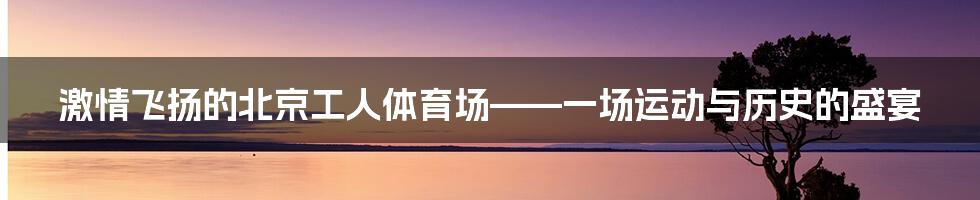 激情飞扬的北京工人体育场——一场运动与历史的盛宴